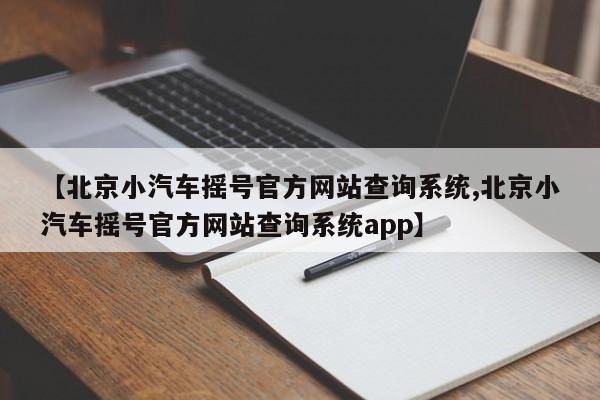 【北京小汽车摇号官方网站查询系统,北京小汽车摇号官方网站查询系统app】